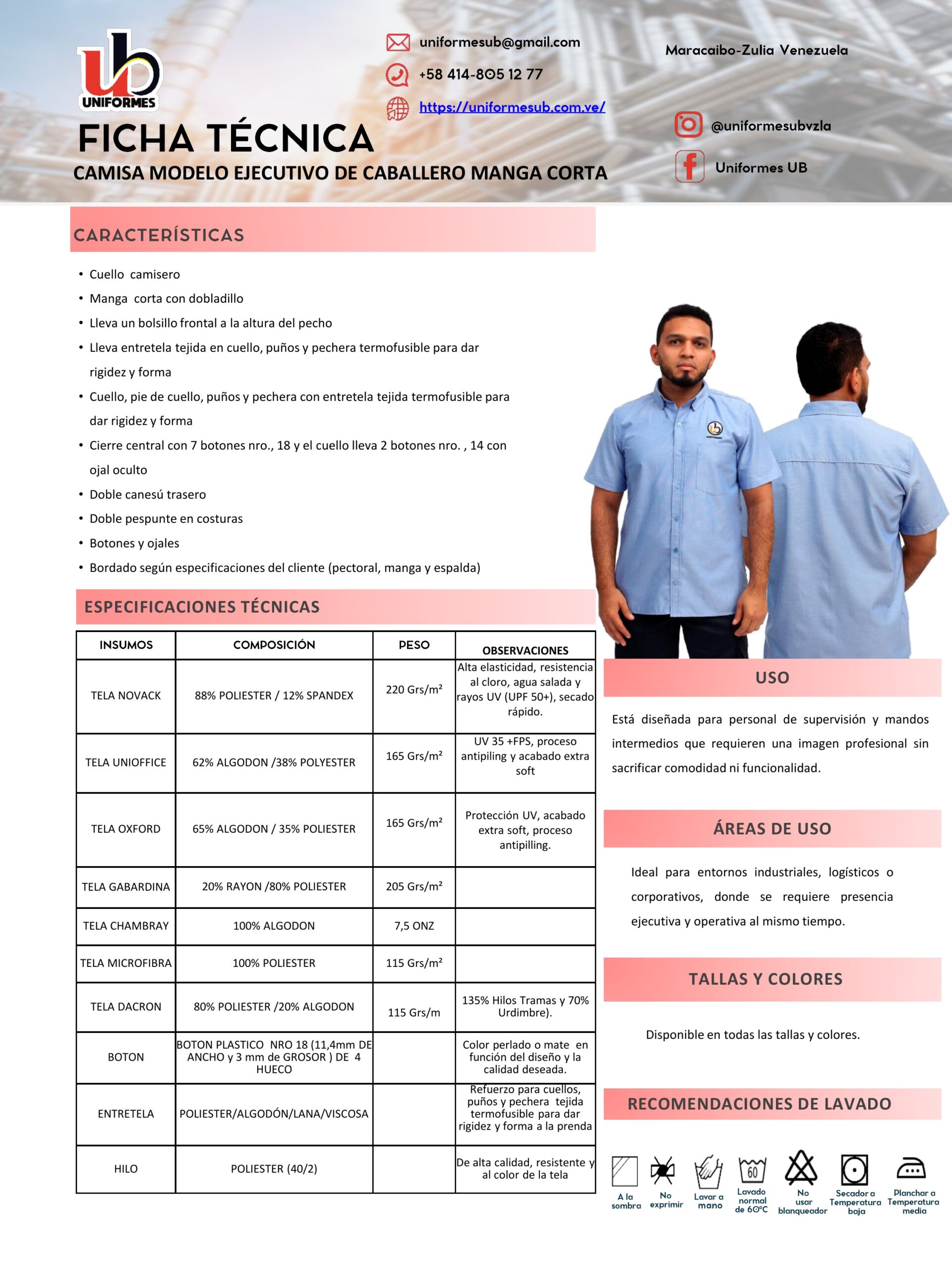 ub UNIFORMES

uniformesub@gmail.com
+58 414-805 12 77
https://uniformesub.com.ve/

Maracaibo-Zulia Venezuela

@uniformesubvzla
Uniformes UB

FICHA TÉCNICA
CAMISA MODELO EJECUTIVO DE CABALLERO MANGA CORTA

CARACTERÍSTICAS

• Cuello camisero
• Manga corta con dobladillo
• Lleva un bolsillo frontal a la altura del pecho
• Lleva entretela tejida en cuello, puños y pechera termofusible para dar rigidez y forma
• Cuello, pie de cuello, puños y pechera con entretela tejida termofusible para dar rigidez y forma
• Cierre central con 7 botones nro., 18 y el cuello lleva 2 botones nro. , 14 con ojal oculto
• Doble canesú trasero
• Doble pespunte en costuras
• Botones y ojales
• Bordado según especificaciones del cliente (pectoral, manga y espalda)

ESPECIFICACIONES TÉCNICAS

| INSUMOS | COMPOSICIÓN | PESO | OBSERVACIONES |
|---|---|---|---|
| TELA NOVACK | 88% POLIESTER / 12% SPANDEX | 220 Grs/m² | Alta elasticidad, resistencia al cloro, agua salada y rayos UV (UPF 50+), secado rápido. |
| TELA UNIOFFICE | 62% ALGODON /38% POLYESTER | 165 Grs/m² | UV 35 +FPS, proceso antipiling y acabado extra soft |
| TELA OXFORD | 65% ALGODON / 35% POLIESTER | 165 Grs/m² | Protección UV, acabado extra soft, proceso antipilling. |
| TELA GABARDINA | 20% RAYON /80% POLIESTER | 205 Grs/m² | |
| TELA CHAMBRAY | 100% ALGODON | 7,5 ONZ | |
| TELA MICROFIBRA | 100% POLIESTER | 115 Grs/m² | |
| TELA DACRON | 80% POLIESTER /20% ALGODON | 115 Grs/m | 135% Hilos Tramas y 70% Urdimbre). |
| BOTON | BOTON PLASTICO NRO 18 (11,4mm DE ANCHO y 3 mm de GROSOR ) DE 4 HUECO | | Color perlado o mate en función del diseño y la calidad deseada. |
| ENTRETELA | POLIESTER/ALGODÓN/LANA/VISCOSA | | Refuerzo para cuellos, puños y pechera tejida termofusible para dar rigidez y forma a la prenda |
| HILO | POLIESTER (40/2) | | De alta calidad, resistente y al color de la tela |

USO

Está diseñada para personal de supervisión y mandos intermedios que requieren una imagen profesional sin sacrificar comodidad ni funcionalidad.

ÁREAS DE USO

Ideal para entornos industriales, logísticos o corporativos, donde se requiere presencia ejecutiva y operativa al mismo tiempo.

TALLAS Y COLORES

Disponible en todas las tallas y colores.

RECOMENDACIONES DE LAVADO

A la sombra
No exprimir
Lavar a mano
60
Lavado normal de 60°C
No usar blanqueador
Secador a Temperatura baja
Planchar a Temperatura media